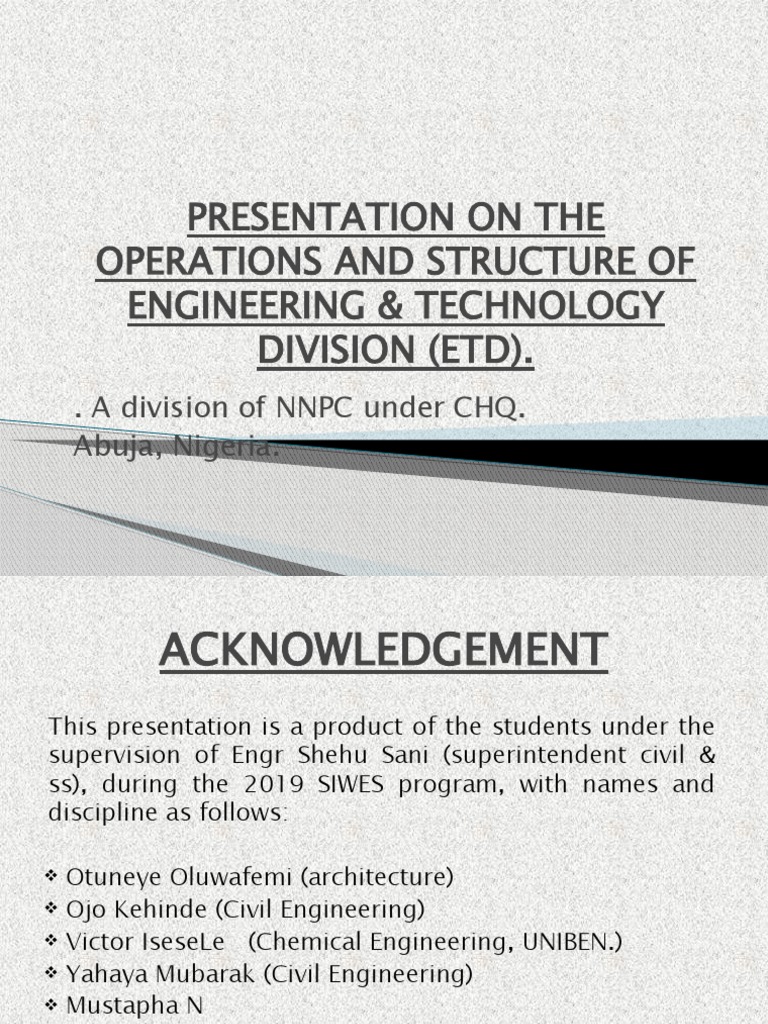 PRESENTATION ON THE OPERATIONS AND STRUCTURE OF ENGINEERING & TECHNOLOGY DIVISION (ETD).

. A division of NNPC under CHQ. Abuja, Nigeria.

ACKNOWLEDGEMENT

This presentation is a product of the students under the supervision of Engr Shehu Sani (superintendent civil & ss), during the 2019 SIWES program, with names and discipline as follows:

❖ Otuneye Oluwafemi (architecture)
❖ Ojo Kehinde (Civil Engineering)
❖ Victor IseseLe (Chemical Engineering, UNIBEN.)
❖ Yahaya Mubarak (Civil Engineering)
❖ Mustapha N